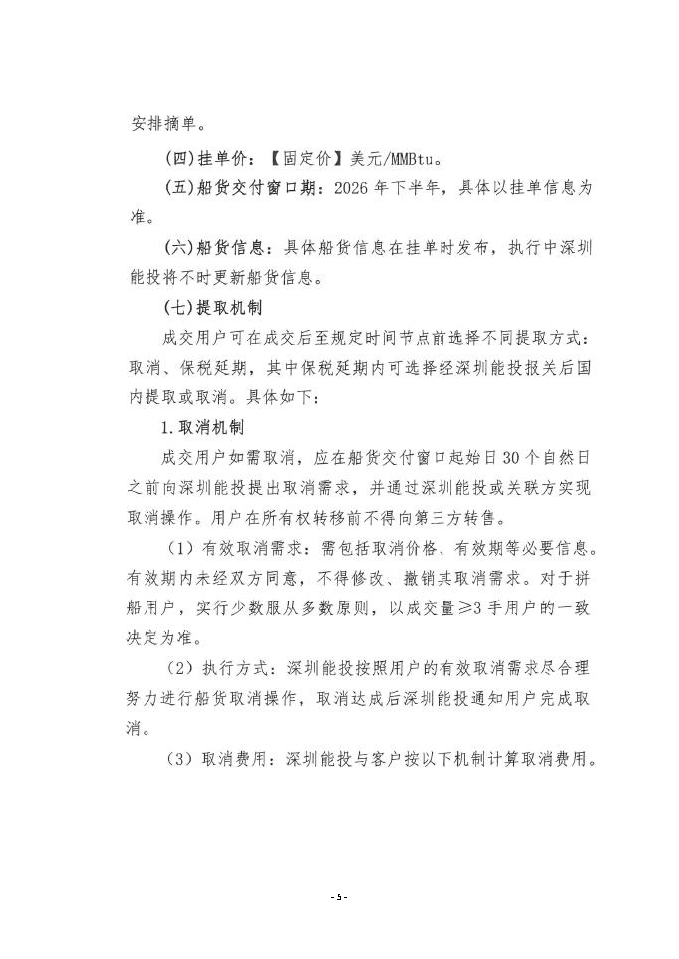 安排摘单。

(四)挂单价:【固定价】美元/MMBtu。

(五)船货交付窗口期:2026年下半年,具体以挂单信息为准。

(六)船货信息:具体船货信息在挂单时发布,执行中深圳能投将不时更新船货信息。

(七)提取机制

成交用户可在成交后至规定时间节点前选择不同提取方式:取消、保税延期,其中保税延期内可选择经深圳能投报关后国内提取或取消。具体如下:

1.取消机制

成交用户如需取消,应在船货交付窗口起始日30个自然日之前向深圳能投提出取消需求,并通过深圳能投或关联方实现取消操作。用户在所有权转移前不得向第三方转售。

(1)有效取消需求:需包括取消价格、有效期等必要信息。有效期内未经双方同意,不得修改、撤销其取消需求。对于拼船用户,实行少数服从多数原则,以成交量≥3手用户的一致决定为准。

(2)执行方式:深圳能投按照用户的有效取消需求尽合理努力进行船货取消操作,取消达成后深圳能投通知用户完成取消。

(3)取消费用:深圳能投与客户按以下机制计算取消费用。

- 5 -